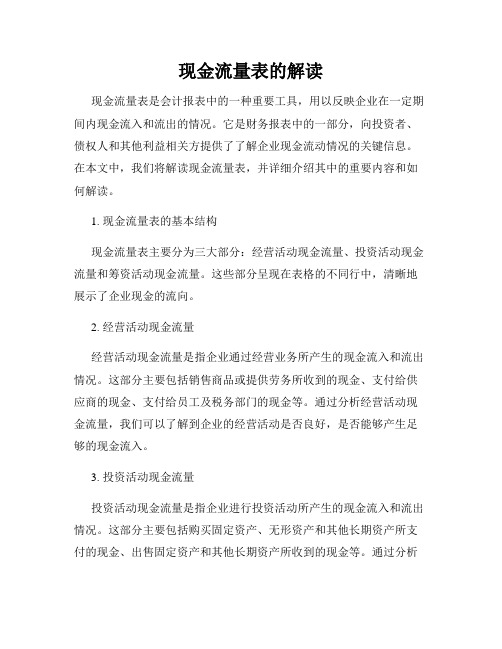 现金流量表的解读

现金流量表是会计报表中的一种重要工具，用以反映企业在一定期间内现金流入和流出的情况。它是财务报表中的一部分，向投资者、债权人和其他利益相关方提供了了解企业现金流动情况的关键信息。在本文中，我们将解读现金流量表，并详细介绍其中的重要内容和如何解读。

1. 现金流量表的基本结构

现金流量表主要分为三大部分：经营活动现金流量、投资活动现金流量和筹资活动现金流量。这些部分呈现在表格的不同行中，清晰地展示了企业现金的流向。

2. 经营活动现金流量

经营活动现金流量是指企业通过经营业务所产生的现金流入和流出情况。这部分主要包括销售商品或提供劳务所收到的现金、支付给供应商的现金、支付给员工及税务部门的现金等。通过分析经营活动现金流量，我们可以了解到企业的经营活动是否良好，是否能够产生足够的现金流入。

3. 投资活动现金流量

投资活动现金流量是指企业进行投资活动所产生的现金流入和流出情况。这部分主要包括购买固定资产、无形资产和其他长期资产所支付的现金、出售固定资产和其他长期资产所收到的现金等。通过分析